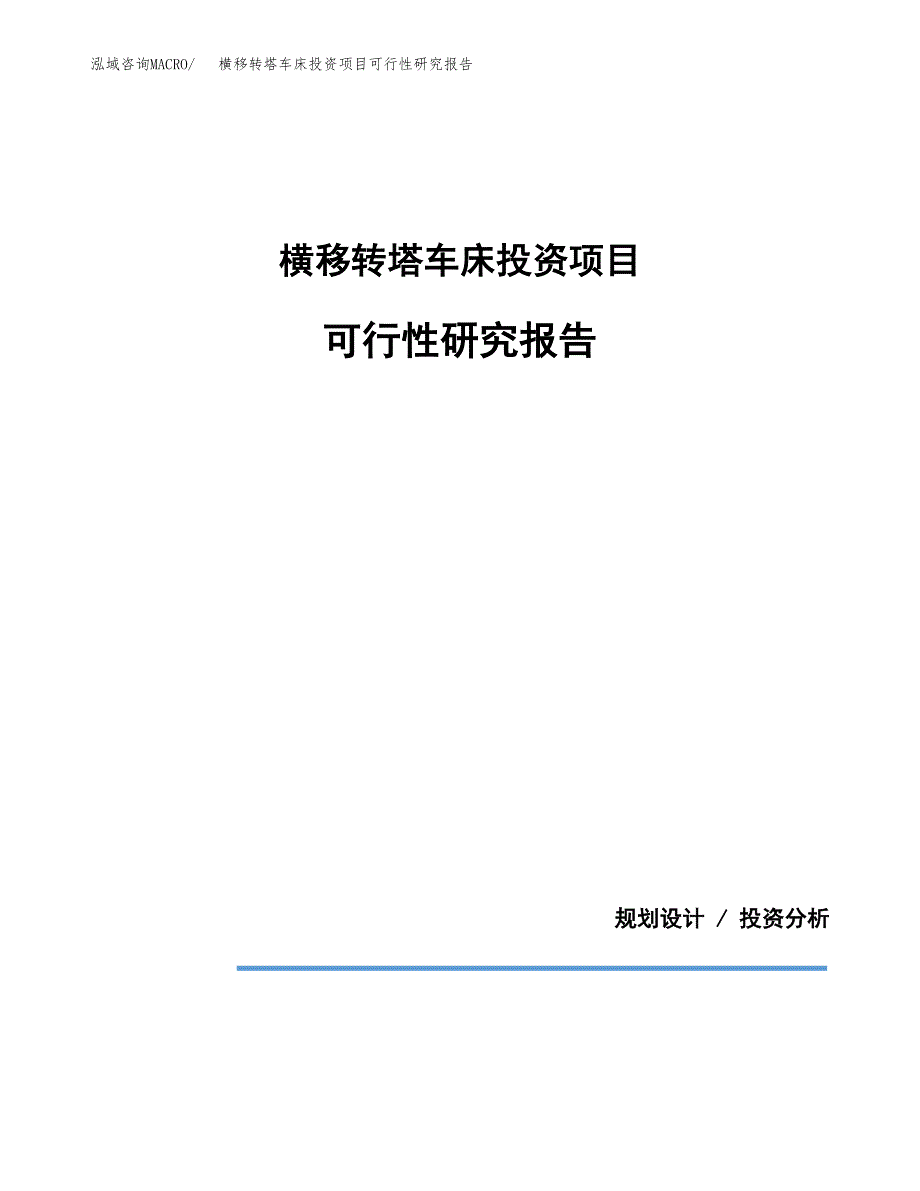 泓域咨询MACRO/　横移转塔车床投资项目可行性研究报告

横移转塔车床投资项目

可行性研究报告

规划设计 / 投资分析